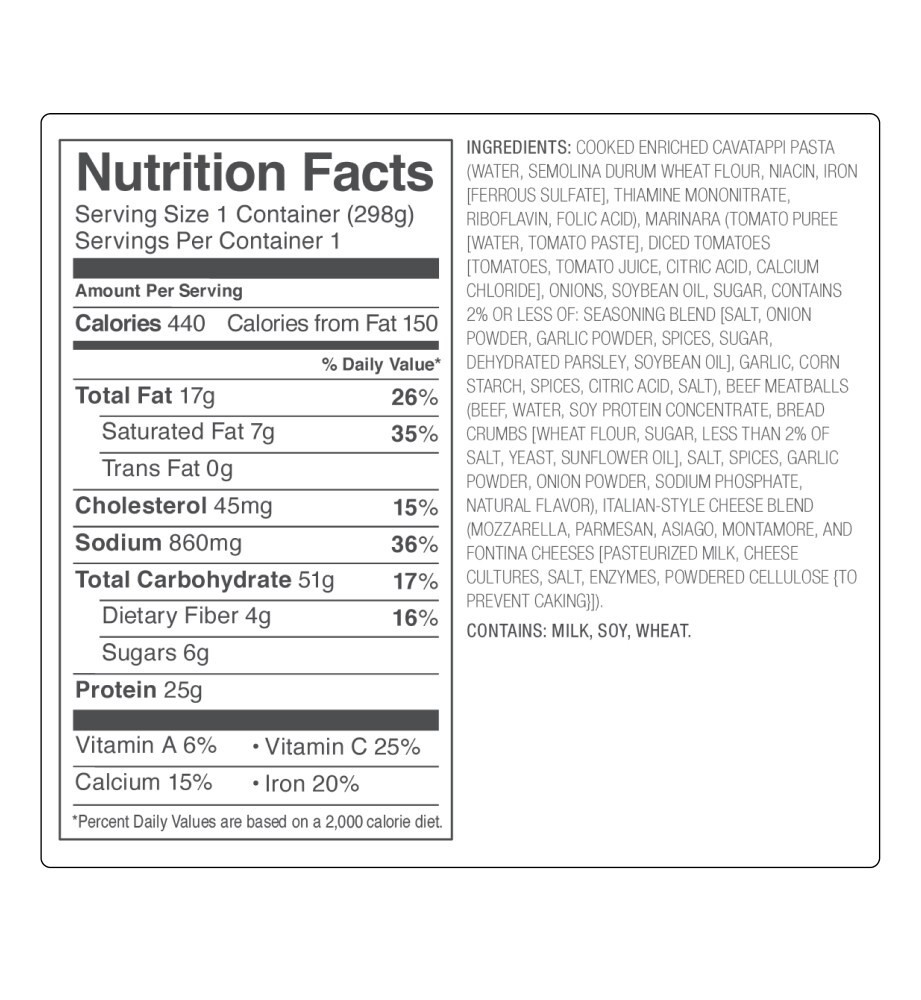 Nutrition Facts
Serving Size 1 Container (298g)
Servings Per Container 1

Amount Per Serving

Calories 440 Calories from Fat 150

% Daily Value*

Total Fat 17g 26%
Saturated Fat 7g 35%
Trans Fat 0g
Cholesterol 45mg 15%
Sodium 860mg 36%
Total Carbohydrate 51g 17%
Dietary Fiber 4g 16%
Sugars 6g
Protein 25g

Vitamin A 6% • Vitamin C 25%
Calcium 15% • Iron 20%

*Percent Daily Values are based on a 2,000 calorie diet.

INGREDIENTS: COOKED ENRICHED CAVATAPPI PASTA (WATER, SEMOLINA DURUM WHEAT FLOUR, NIACIN, IRON [FERROUS SULFATE], THIAMINE MONONITRATE, RIBOFLAVIN, FOLIC ACID), MARINARA (TOMATO PUREE [WATER, TOMATO PASTE], DICED TOMATOES [TOMATOES, TOMATO JUICE, CITRIC ACID, CALCIUM CHLORIDE], ONIONS, SOYBEAN OIL, SUGAR, CONTAINS 2% OR LESS OF: SEASONING BLEND [SALT, ONION POWDER, GARLIC POWDER, SPICES, SUGAR, DEHYDRATED PARSLEY, SOYBEAN OIL], GARLIC, CORN STARCH, SPICES, CITRIC ACID, SALT), BEEF MEATBALLS (BEEF, WATER, SOY PROTEIN CONCENTRATE, BREAD CRUMBS [WHEAT FLOUR, SUGAR, LESS THAN 2% OF SALT, YEAST, SUNFLOWER OIL], SALT, SPICES, GARLIC POWDER, ONION POWDER, SODIUM PHOSPHATE, NATURAL FLAVOR), ITALIAN-STYLE CHEESE BLEND (MOZZARELLA, PARMESAN, ASIAGO, MONTAMORE, AND FONTINA CHEESES [PASTEURIZED MILK, CHEESE CULTURES, SALT, ENZYMES, POWDERED CELLULOSE {TO PREVENT CAKING}]).

CONTAINS: MILK, SOY, WHEAT.